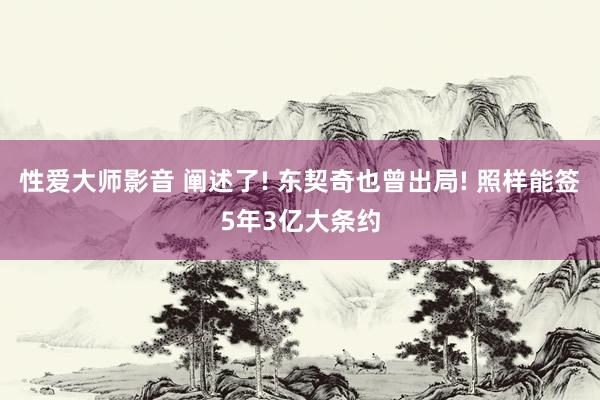 性爱大师影音 阐述了! 东契奇也曾出局! 照样能签5年3亿大条约